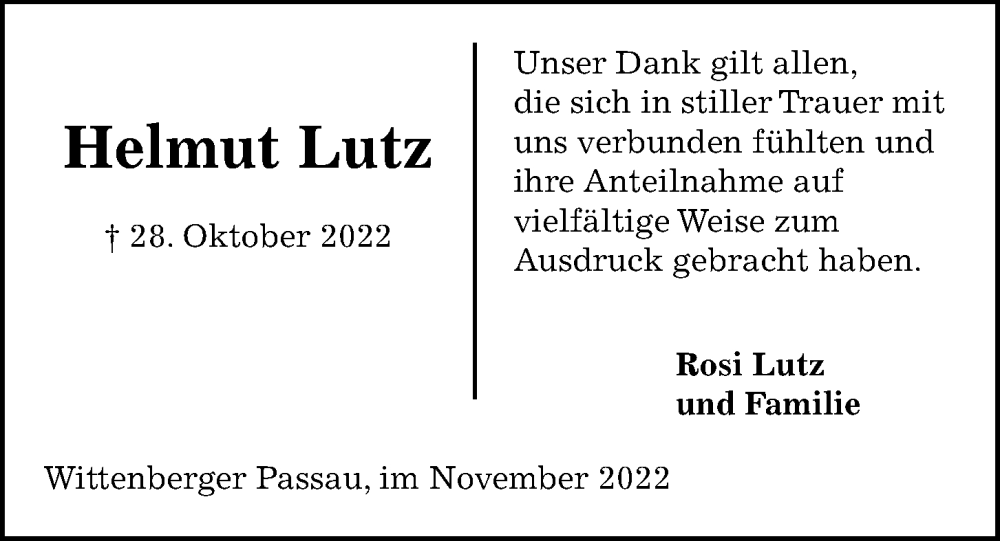 Helmut Lutz

† 28. Oktober 2022

Unser Dank gilt allen, die sich in stiller Trauer mit uns verbunden fühlten und ihre Anteilnahme auf vielfältige Weise zum Ausdruck gebracht haben.

Rosi Lutz
und Familie

Wittenberger Passau, im November 2022